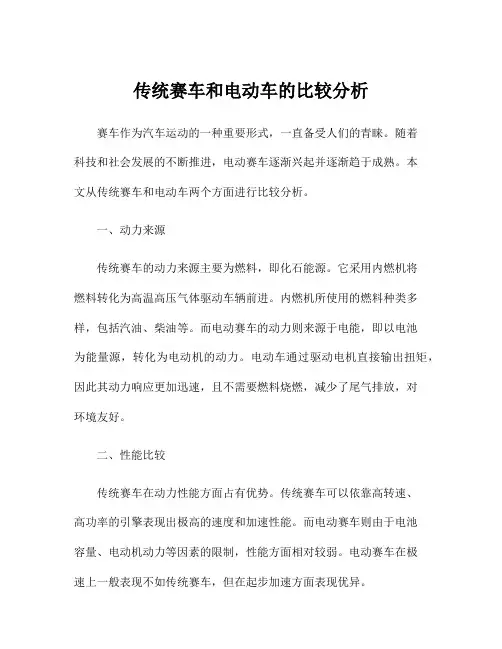 传统赛车和电动车的比较分析

赛车作为汽车运动的一种重要形式，一直备受人们的青睐。随着科技和社会发展的不断推进，电动赛车逐渐兴起并逐渐趋于成熟。本文从传统赛车和电动车两个方面进行比较分析。

一、动力来源

传统赛车的动力来源主要为燃料，即化石能源。它采用内燃机将燃料转化为高温高压气体驱动车辆前进。内燃机所使用的燃料种类多样，包括汽油、柴油等。而电动赛车的动力则来源于电能，即以电池为能量源，转化为电动机的动力。电动车通过驱动电机直接输出扭矩，因此其动力响应更加迅速，且不需要燃料烧燃，减少了尾气排放，对环境友好。

二、性能比较

传统赛车在动力性能方面占有优势。传统赛车可以依靠高转速、高功率的引擎表现出极高的速度和加速性能。而电动赛车则由于电池容量、电动机动力等因素的限制，性能方面相对较弱。电动赛车在极速上一般表现不如传统赛车，但在起步加速方面表现优异。